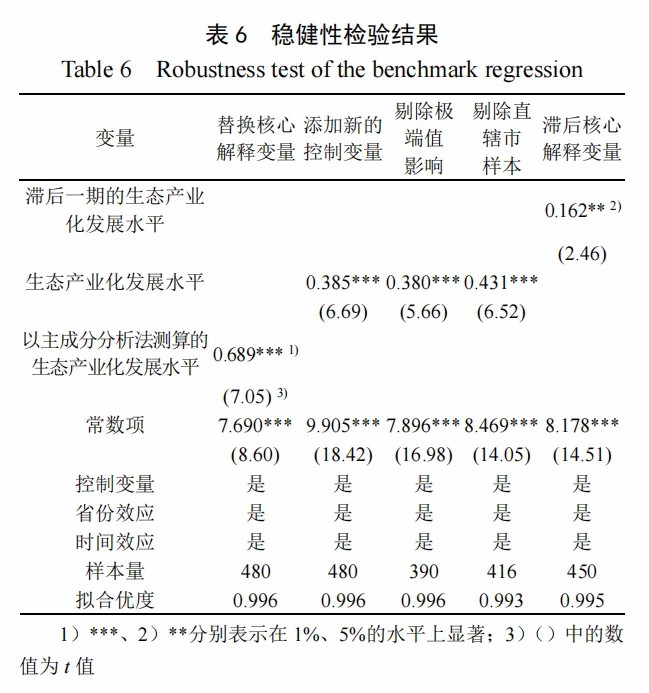 表 6　稳健性检验结果

Table 6　Robustness test of the benchmark regression

| 变量 | 替换核心解释变量 | 添加新的控制变量 | 剔除极端值影响 | 剔除直辖市样本 | 滞后核心解释变量 |
|---|---|---|---|---|---|
| 滞后一期的生态产业化发展水平 | | | | | 0.162** $^{2)}$ |
| | | | | | (2.46) |
| 生态产业化发展水平 | | 0.385*** | 0.380*** | 0.431*** | |
| | | (6.69) | (5.66) | (6.52) | |
| 以主成分分析法测算的生态产业化发展水平 | 0.689*** $^{1)}$ | | | | |
| | (7.05) $^{3)}$ | | | | |
| 常数项 | 7.690*** | 9.905*** | 7.896*** | 8.469*** | 8.178*** |
| | (8.60) | (18.42) | (16.98) | (14.05) | (14.51) |
| 控制变量 | 是 | 是 | 是 | 是 | 是 |
| 省份效应 | 是 | 是 | 是 | 是 | 是 |
| 时间效应 | 是 | 是 | 是 | 是 | 是 |
| 样本量 | 480 | 480 | 390 | 416 | 450 |
| 拟合优度 | 0.996 | 0.996 | 0.996 | 0.993 | 0.995 |

1）***、2）**分别表示在 1%、5%的水平上显著；3）（）中的数值为 $t$ 值